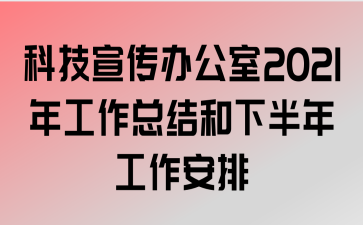 科技宣传办公室2021年工作总结和下半年工作安排